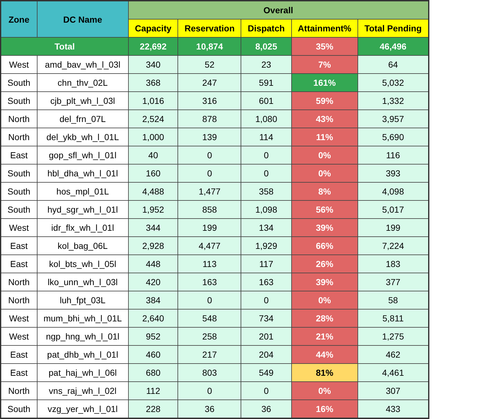 | Zone | DC Name | Overall | | | | |
|---|---|---|---|---|---|---|
| | | Capacity | Reservation | Dispatch | Attainment% | Total Pending |
| Total | | 22,692 | 10,874 | 8,025 | 35% | 46,496 |
| West | amd_bav_wh_l_03l | 340 | 52 | 23 | 7% | 64 |
| South | chn_thv_02L | 368 | 247 | 591 | 161% | 5,032 |
| South | cjb_plt_wh_l_03l | 1,016 | 316 | 601 | 59% | 1,332 |
| North | del_frn_07L | 2,524 | 878 | 1,080 | 43% | 3,957 |
| North | del_ykb_wh_l_01L | 1,000 | 139 | 114 | 11% | 5,690 |
| East | gop_sfl_wh_l_01l | 40 | 0 | 0 | 0% | 116 |
| South | hbl_dha_wh_l_01l | 160 | 0 | 0 | 0% | 393 |
| South | hos_mpl_01L | 4,488 | 1,477 | 358 | 8% | 4,098 |
| South | hyd_sgr_wh_l_01l | 1,952 | 858 | 1,098 | 56% | 5,017 |
| West | idr_flx_wh_l_01l | 344 | 199 | 134 | 39% | 199 |
| East | kol_bag_06L | 2,928 | 4,477 | 1,929 | 66% | 7,224 |
| East | kol_bts_wh_l_05l | 448 | 113 | 117 | 26% | 183 |
| North | lko_unn_wh_l_03l | 420 | 163 | 163 | 39% | 377 |
| North | luh_fpt_03L | 384 | 0 | 0 | 0% | 58 |
| West | mum_bhi_wh_l_01L | 2,640 | 548 | 734 | 28% | 5,811 |
| West | ngp_hng_wh_l_01l | 952 | 258 | 201 | 21% | 1,275 |
| East | pat_dhb_wh_l_01l | 460 | 217 | 204 | 44% | 462 |
| East | pat_haj_wh_l_06l | 680 | 803 | 549 | 81% | 4,461 |
| North | vns_raj_wh_l_02l | 112 | 0 | 0 | 0% | 307 |
| South | vzg_yer_wh_l_01l | 228 | 36 | 36 | 16% | 433 |